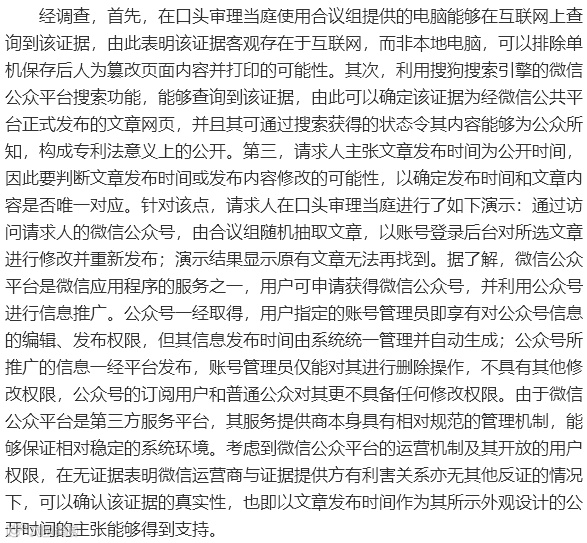 经调查，首先，在口头审理当庭使用合议组提供的电脑能够在互联网上查询到该证据，由此表明该证据客观存在于互联网，而非本地电脑，可以排除单机保存后人为篡改页面内容并打印的可能性。其次，利用搜狗搜索引擎的微信公众平台搜索功能，能够查询到该证据，由此可以确定该证据为经微信公共平台正式发布的文章网页，并且其可通过搜索获得的状态令其内容能够为公众所知，构成专利法意义上的公开。第三，请求人主张文章发布时间为公开时间，因此要判断文章发布时间或发布内容修改的可能性，以确定发布时间和文章内容是否唯一对应。针对该点，请求人在口头审理当庭进行了如下演示：通过访问请求人的微信公众号，由合议组随机抽取文章，以账号登录后台对所选文章进行修改并重新发布；演示结果显示原有文章无法再找到。据了解，微信公众平台是微信应用程序的服务之一，用户可申请获得微信公众号，并利用公众号进行信息推广。公众号一经取得，用户指定的账号管理员即享有对公众号信息的编辑、发布权限，但其信息发布时间由系统统一管理并自动生成；公众号所推广的信息一经平台发布，账号管理员仅能对其进行删除操作，不具有其他修改权限，公众号的订阅用户和普通公众对其更不具备任何修改权限。由于微信公众平台是第三方服务平台，其服务提供商本身具有相对规范的管理机制，能够保证相对稳定的系统环境。考虑到微信公众平台的运营机制及其开放的用户权限，在无证据表明微信运营商与证据提供方有利害关系亦无其他反证的情况下，可以确认该证据的真实性，也即以文章发布时间作为其所示外观设计的公开时间的主张能够得到支持。